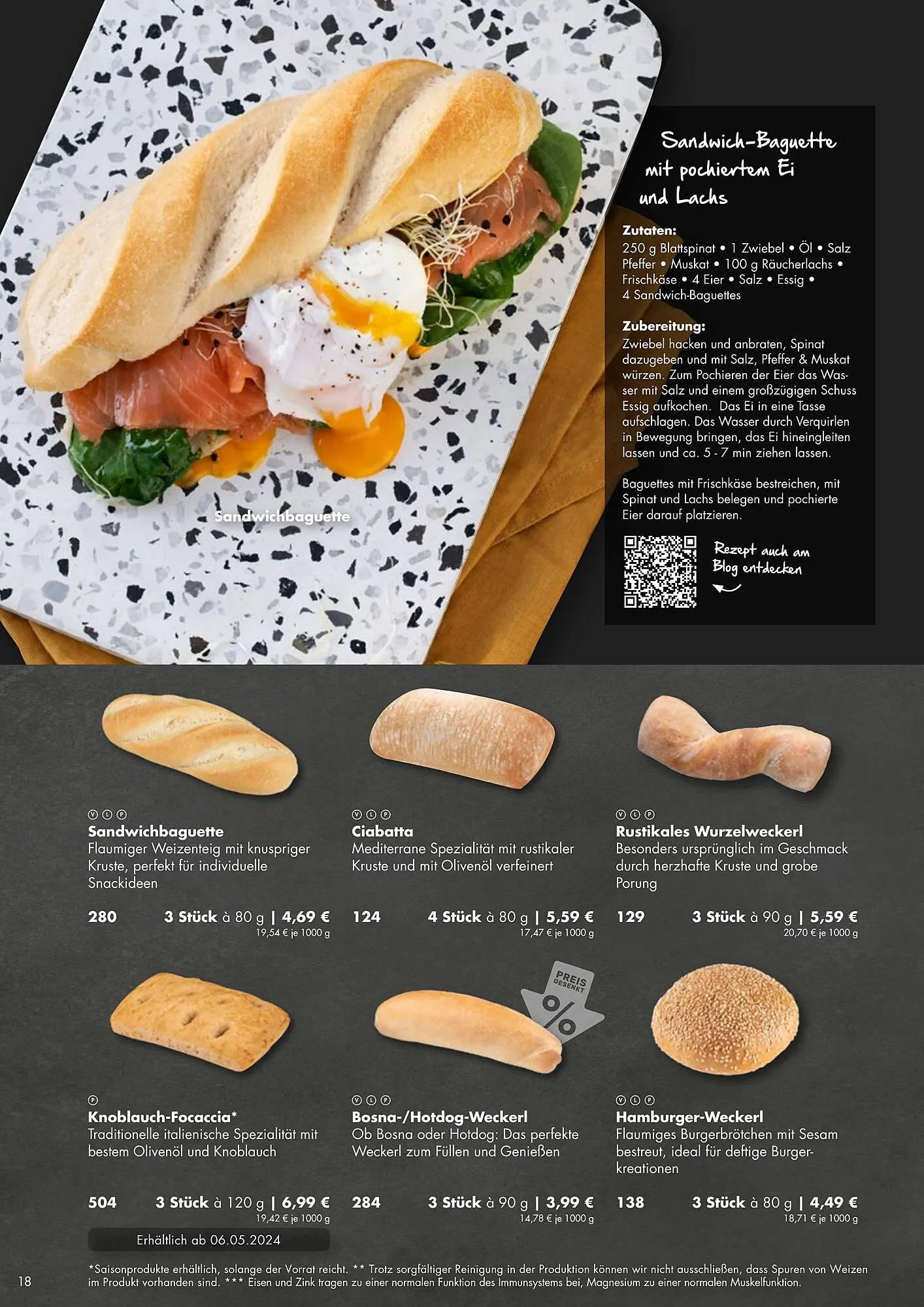 Sandwichbaguette

Sandwich-Baguette mit pochiertem Ei und Lachs

Zutaten:
250 g Blattspinat • 1 Zwiebel • Öl • Salz Pfeffer • Muskat • 100 g Räucherlachs • Frischkäse • 4 Eier • Salz • Essig • 4 Sandwich-Baguettes

Zubereitung:
Zwiebel hacken und anbraten, Spinat dazugeben und mit Salz, Pfeffer & Muskat würzen. Zum Pochieren der Eier das Wasser mit Salz und einem großzügigen Schuss Essig aufkochen. Das Ei in eine Tasse aufschlagen. Das Wasser durch Verquirlen in Bewegung bringen, das Ei hineingleiten lassen und ca. 5 - 7 min ziehen lassen.

Baguettes mit Frischkäse bestreichen, mit Spinat und Lachs belegen und pochierte Eier darauf platzieren.

Rezept auch am Blog entdecken

V L P
Sandwichbaguette
Flaumiger Weizenteig mit knuspriger Kruste, perfekt für individuelle Snackideen

280 3 Stück à 80 g | 4,69 €
19,54 € je 1000 g

V L P
Ciabatta
Mediterrane Spezialität mit rustikaler Kruste und mit Olivenöl verfeinert

124 4 Stück à 80 g | 5,59 €
17,47 € je 1000 g

V L P
Rustikales Wurzelweckerl
Besonders ursprünglich im Geschmack durch herzhafte Kruste und grobe Porung

129 3 Stück à 90 g | 5,59 €
20,70 € je 1000 g

P
Knoblauch-Focaccia*
Traditionelle italienische Spezialität mit bestem Olivenöl und Knoblauch

504 3 Stück à 120 g | 6,99 €
19,42 € je 1000 g

Erhältlich ab 06.05.2024

PREIS GESENKT %

V L P
Bosna-/Hotdog-Weckerl
Ob Bosna oder Hotdog: Das perfekte Weckerl zum Füllen und Genießen

284 3 Stück à 90 g | 3,99 €
14,78 € je 1000 g

V L P
Hamburger-Weckerl
Flaumiges Burgerbrötchen mit Sesam bestreut, ideal für deftige Burgerkreationen

138 3 Stück à 80 g | 4,49 €
18,71 € je 1000 g

18

*Saisonprodukte erhältlich, solange der Vorrat reicht. ** Trotz sorgfältiger Reinigung in der Produktion können wir nicht ausschließen, dass Spuren von Weizen im Produkt vorhanden sind. *** Eisen und Zink tragen zu einer normalen Funktion des Immunsystems bei, Magnesium zu einer normalen Muskelfunktion.